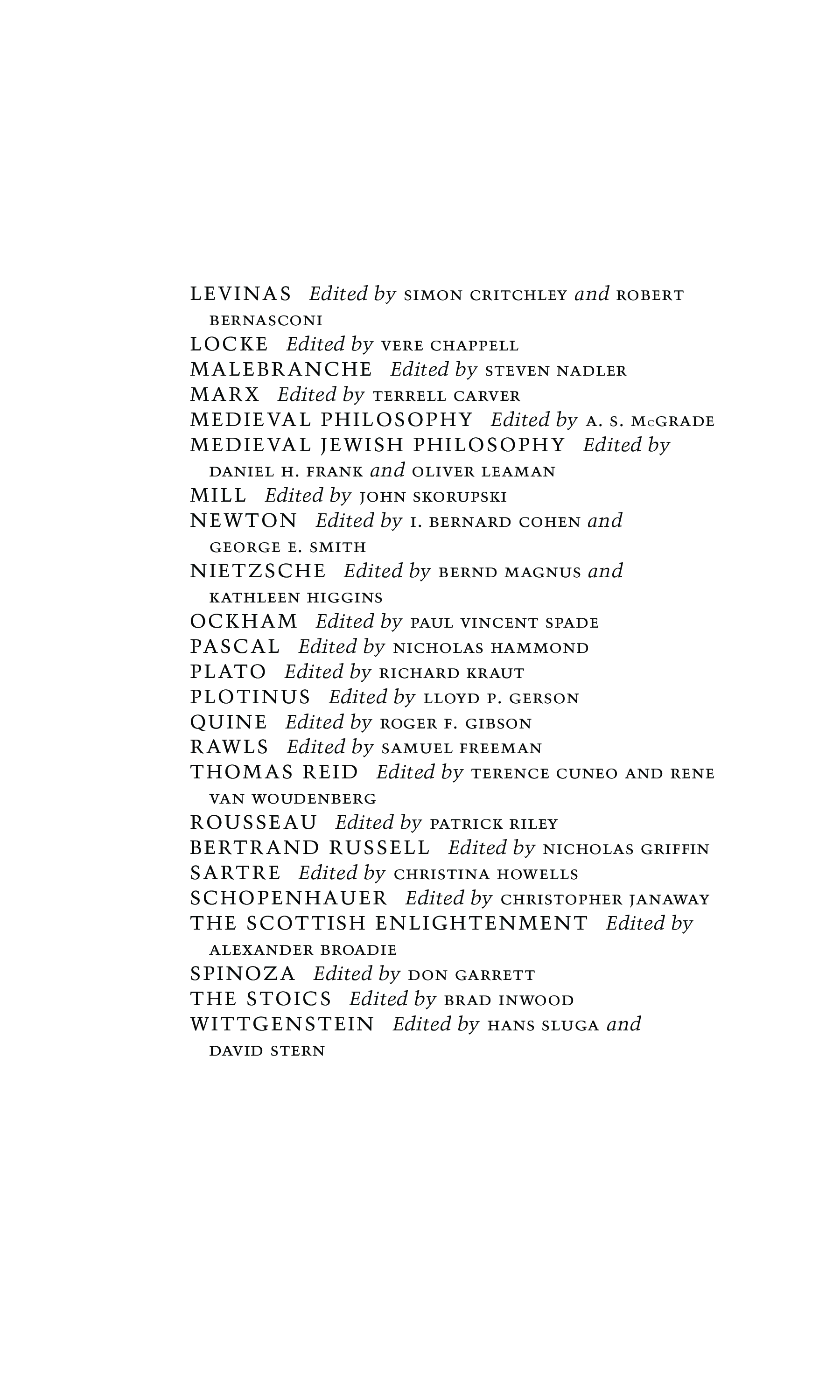 LEVINAS Edited by SIMON CRITCHLEY and ROBERT BERNASCONI
LOCKE Edited by VERE CHAPPELL
MALEBRANCHE Edited by STEVEN NADLER
MARX Edited by TERRELL CARVER
MEDIEVAL PHILOSOPHY Edited by A. S. McGRADE
MEDIEVAL JEWISH PHILOSOPHY Edited by DANIEL H. FRANK and OLIVER LEAMAN
MILL Edited by JOHN SKORUPSKI
NEWTON Edited by I. BERNARD COHEN and GEORGE E. SMITH
NIETZSCHE Edited by BERND MAGNUS and KATHLEEN HIGGINS
OCKHAM Edited by PAUL VINCENT SPADE
PASCAL Edited by NICHOLAS HAMMOND
PLATO Edited by RICHARD KRAUT
PLOTINUS Edited by LLOYD P. GERSON
QUINE Edited by ROGER F. GIBSON
RAWLS Edited by SAMUEL FREEMAN
THOMAS REID Edited by TERENCE CUNEO AND RENE VAN WOUDENBERG
ROUSSEAU Edited by PATRICK RILEY
BERTRAND RUSSELL Edited by NICHOLAS GRIFFIN
SARTRE Edited by CHRISTINA HOWELLS
SCHOPENHAUER Edited by CHRISTOPHER JANAWAY
THE SCOTTISH ENLIGHTENMENT Edited by ALEXANDER BROADIE
SPINOZA Edited by DON GARRETT
THE STOICS Edited by BRAD INWOOD
WITTGENSTEIN Edited by HANS SLUGA and DAVID STERN